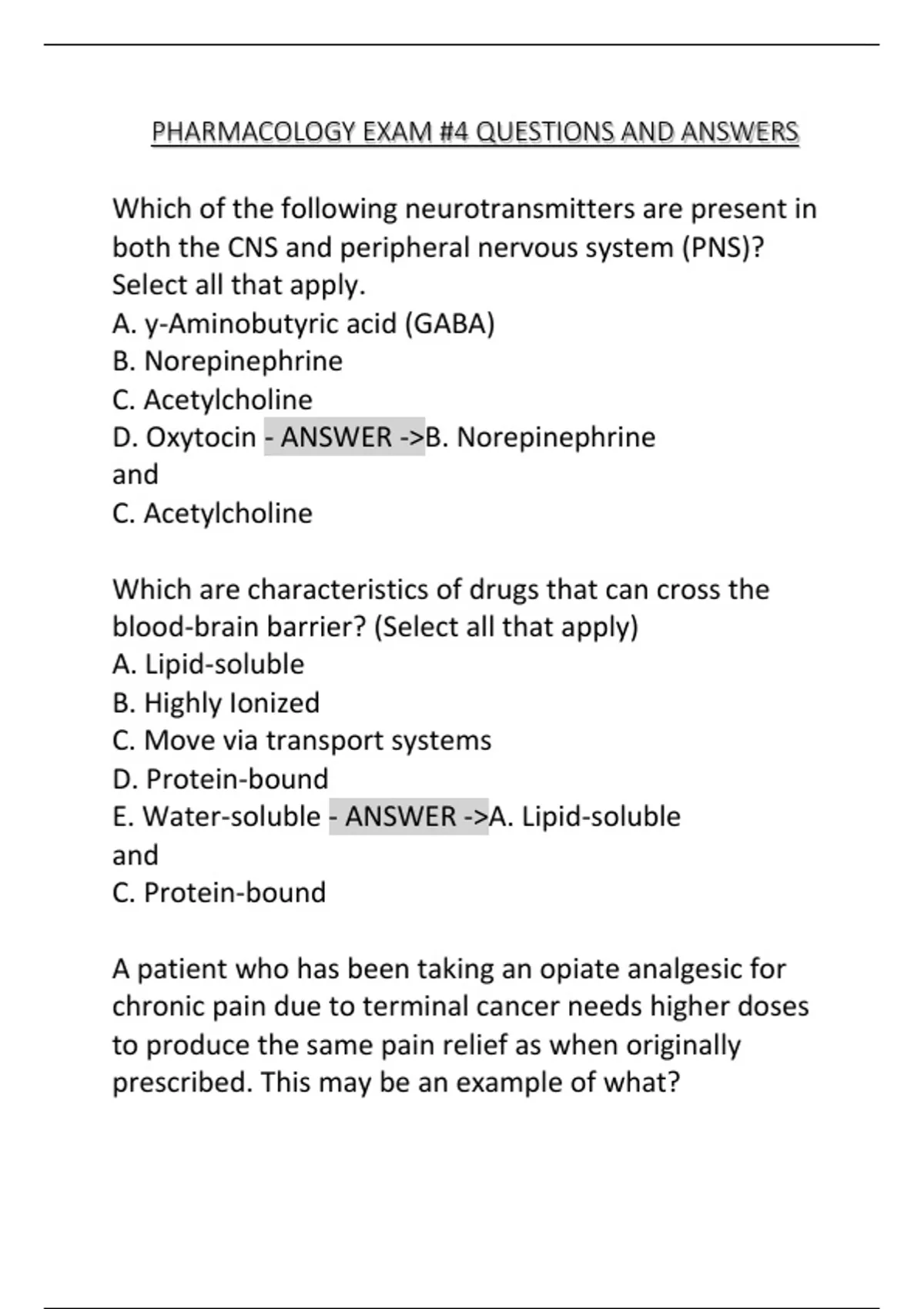 PHARMACOLOGY EXAM #4 QUESTIONS AND ANSWERS

Which of the following neurotransmitters are present in both the CNS and peripheral nervous system (PNS)? Select all that apply.
A. y-Aminobutyric acid (GABA)
B. Norepinephrine
C. Acetylcholine
D. Oxytocin - ANSWER ->B. Norepinephrine
and
C. Acetylcholine

Which are characteristics of drugs that can cross the blood-brain barrier? (Select all that apply)
A. Lipid-soluble
B. Highly Ionized
C. Move via transport systems
D. Protein-bound
E. Water-soluble - ANSWER ->A. Lipid-soluble
and
C. Protein-bound

A patient who has been taking an opiate analgesic for chronic pain due to terminal cancer needs higher doses to produce the same pain relief as when originally prescribed. This may be an example of what?